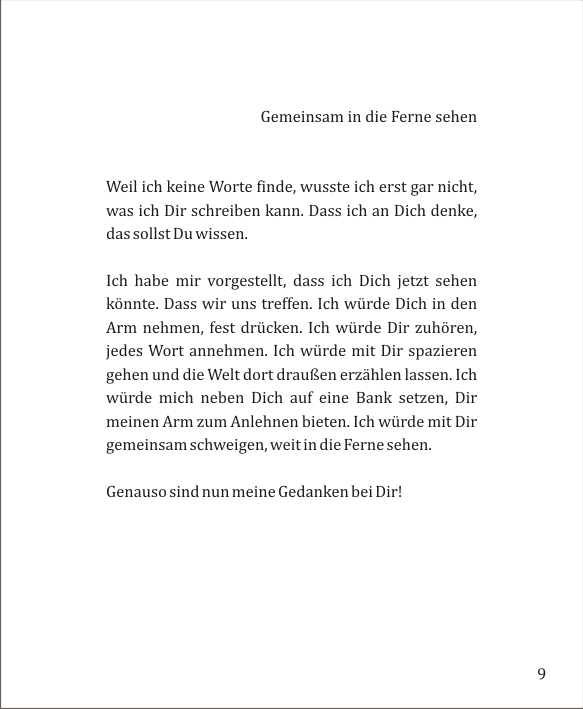 Gemeinsam in die Ferne sehen

Weil ich keine Worte finde, wusste ich erst gar nicht, was ich Dir schreiben kann. Dass ich an Dich denke, das sollst Du wissen.

Ich habe mir vorgestellt, dass ich Dich jetzt sehen könnte. Dass wir uns treffen. Ich würde Dich in den Arm nehmen, fest drücken. Ich würde Dir zuhören, jedes Wort annehmen. Ich würde mit Dir spazieren gehen und die Welt dort draußen erzählen lassen. Ich würde mich neben Dich auf eine Bank setzen, Dir meinen Arm zum Anlehnen bieten. Ich würde mit Dir gemeinsam schweigen, weit in die Ferne sehen.

Genauso sind nun meine Gedanken bei Dir!

9